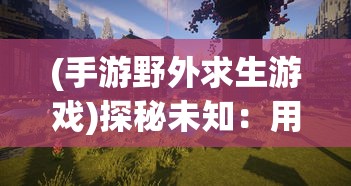 (手游野外求生游戏)探秘未知：用